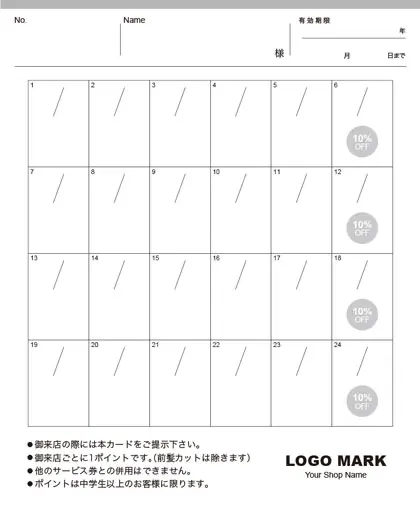 No. Name 様 有効期限 年 月 日まで

| 1 / | 2 / | 3 / | 4 / | 5 / | 6 / 10% OFF |
|---|---|---|---|---|---|
| 7 / | 8 / | 9 / | 10 / | 11 / | 12 / 10% OFF |
| 13 / | 14 / | 15 / | 16 / | 17 / | 18 / 10% OFF |
| 19 / | 20 / | 21 / | 22 / | 23 / | 24 / 10% OFF |

●御来店の際には本カードをご提示下さい。
●御来店ごとに1ポイントです。(前髪カットは除きます)
●他のサービス券との併用はできません。
●ポイントは中学生以上のお客様に限ります。

LOGO MARK
Your Shop Name